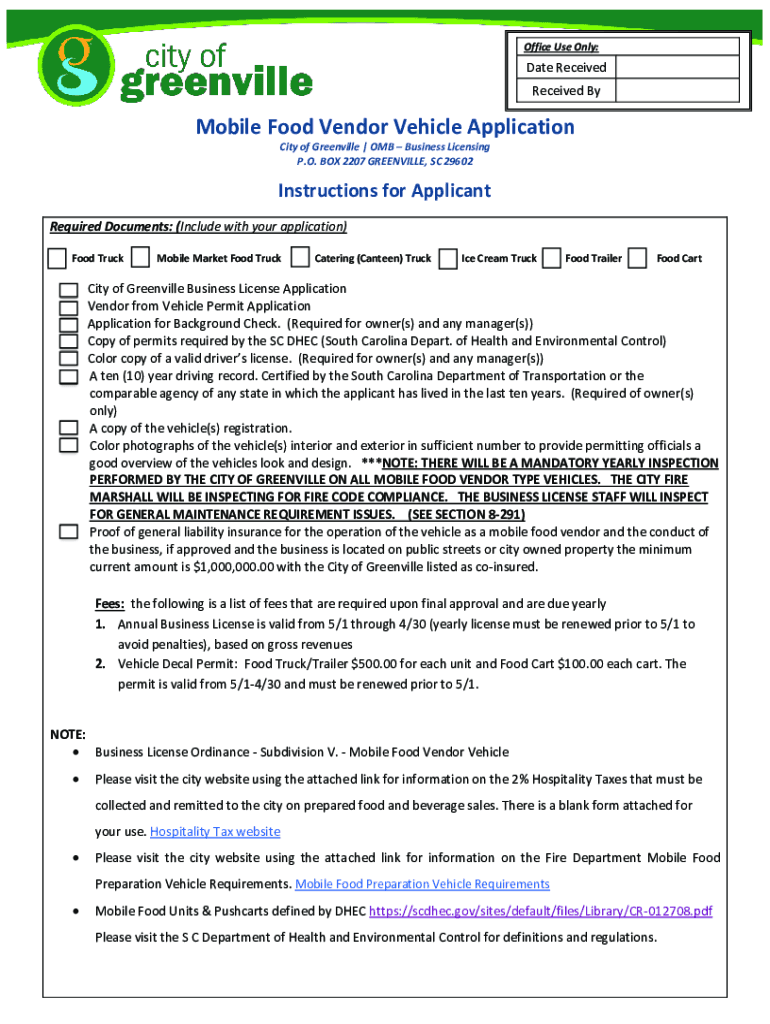 city of greenville

Office Use Only:

| Date Received | |
|---|---|
| Received By | |

Mobile Food Vendor Vehicle Application

City of Greenville | OMB – Business Licensing
P.O. BOX 2207 GREENVILLE, SC 29602

Instructions for Applicant

Required Documents: (Include with your application)

Food Truck  Mobile Market Food Truck  Catering (Canteen) Truck  Ice Cream Truck  Food Trailer  Food Cart

City of Greenville Business License Application
Vendor from Vehicle Permit Application
Application for Background Check. (Required for owner(s) and any manager(s))
Copy of permits required by the SC DHEC (South Carolina Depart. of Health and Environmental Control)
Color copy of a valid driver's license. (Required for owner(s) and any manager(s))
A ten (10) year driving record. Certified by the South Carolina Department of Transportation or the comparable agency of any state in which the applicant has lived in the last ten years. (Required of owner(s) only)
A copy of the vehicle(s) registration.
Color photographs of the vehicle(s) interior and exterior in sufficient number to provide permitting officials a good overview of the vehicles look and design. ***NOTE: THERE WILL BE A MANDATORY YEARLY INSPECTION PERFORMED BY THE CITY OF GREENVILLE ON ALL MOBILE FOOD VENDOR TYPE VEHICLES. THE CITY FIRE MARSHALL WILL BE INSPECTING FOR FIRE CODE COMPLIANCE. THE BUSINESS LICENSE STAFF WILL INSPECT FOR GENERAL MAINTENANCE REQUIREMENT ISSUES. (SEE SECTION 8-291)
Proof of general liability insurance for the operation of the vehicle as a mobile food vendor and the conduct of the business, if approved and the business is located on public streets or city owned property the minimum current amount is $1,000,000.00 with the City of Greenville listed as co-insured.

Fees: the following is a list of fees that are required upon final approval and are due yearly
1. Annual Business License is valid from 5/1 through 4/30 (yearly license must be renewed prior to 5/1 to avoid penalties), based on gross revenues
2. Vehicle Decal Permit: Food Truck/Trailer $500.00 for each unit and Food Cart $100.00 each cart. The permit is valid from 5/1-4/30 and must be renewed prior to 5/1.

NOTE:
• Business License Ordinance - Subdivision V. - Mobile Food Vendor Vehicle
• Please visit the city website using the attached link for information on the 2% Hospitality Taxes that must be collected and remitted to the city on prepared food and beverage sales. There is a blank form attached for your use. Hospitality Tax website
• Please visit the city website using the attached link for information on the Fire Department Mobile Food Preparation Vehicle Requirements. Mobile Food Preparation Vehicle Requirements
• Mobile Food Units & Pushcarts defined by DHEC https://scdhec.gov/sites/default/files/Library/CR-012708.pdf
Please visit the S C Department of Health and Environmental Control for definitions and regulations.